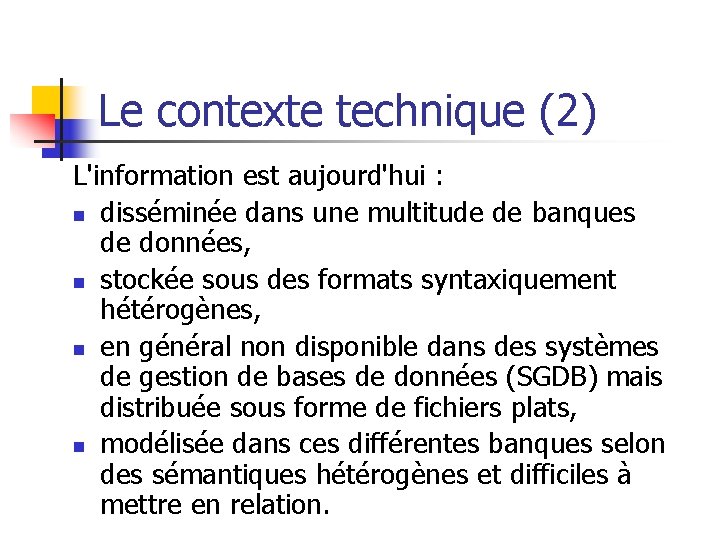 Le contexte technique (2)

L'information est aujourd'hui :

- disséminée dans une multitude de banques de données,
- stockée sous des formats syntaxiquement hétérogènes,
- en général non disponible dans des systèmes de gestion de bases de données (SGDB) mais distribuée sous forme de fichiers plats,
- modélisée dans ces différentes banques selon des sémantiques hétérogènes et difficiles à mettre en relation.